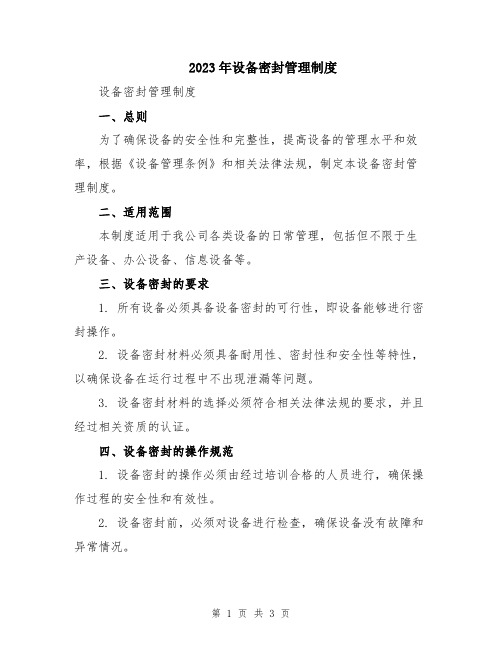 2023年设备密封管理制度

设备密封管理制度

一、总则

为了确保设备的安全性和完整性，提高设备的管理水平和效率，根据《设备管理条例》和相关法律法规，制定本设备密封管理制度。

二、适用范围

本制度适用于我公司各类设备的日常管理，包括但不限于生产设备、办公设备、信息设备等。

三、设备密封的要求

1. 所有设备必须具备设备密封的可行性，即设备能够进行密封操作。

2. 设备密封材料必须具备耐用性、密封性和安全性等特性，以确保设备在运行过程中不出现泄漏等问题。

3. 设备密封材料的选择必须符合相关法律法规的要求，并且经过相关资质的认证。

四、设备密封的操作规范

1. 设备密封的操作必须由经过培训合格的人员进行，确保操作过程的安全性和有效性。

2. 设备密封前，必须对设备进行检查，确保设备没有故障和异常情况。

第 1 页 共 3 页